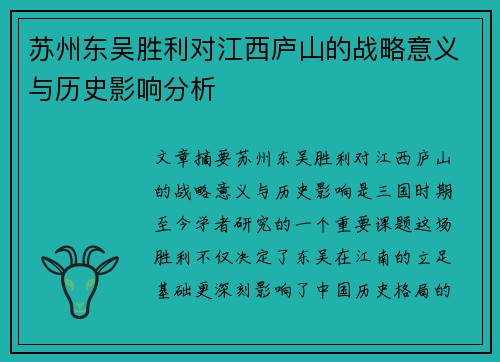 苏州东吴胜利对江西庐山的战略意义与历史影响分析

文章摘要苏州东吴胜利对江西庐山的战略意义与历史影响是三国时期至今学者研究的一个重要课题这场胜利不仅决定了东吴在江南的立足基础更深刻影响了中国历史格局的